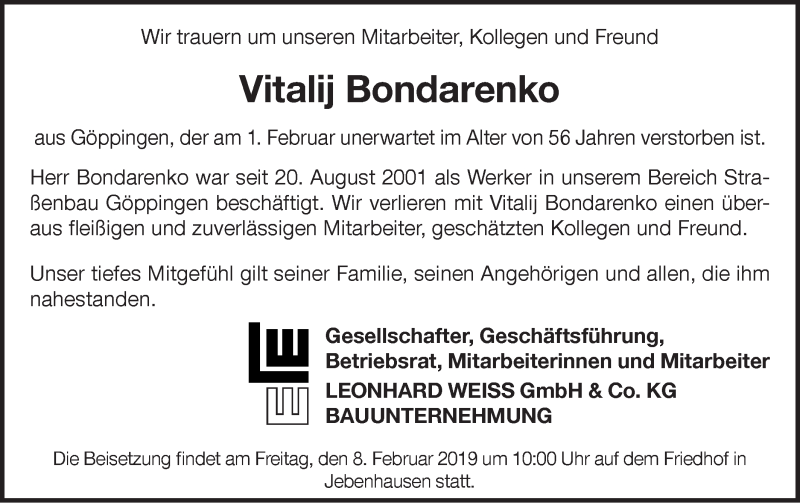 Wir trauern um unseren Mitarbeiter, Kollegen und Freund

Vitalij Bondarenko

aus Göppingen, der am 1. Februar unerwartet im Alter von 56 Jahren verstorben ist.

Herr Bondarenko war seit 20. August 2001 als Werker in unserem Bereich Straßenbau Göppingen beschäftigt. Wir verlieren mit Vitalij Bondarenko einen überaus fleißigen und zuverlässigen Mitarbeiter, geschätzten Kollegen und Freund.

Unser tiefes Mitgefühl gilt seiner Familie, seinen Angehörigen und allen, die ihm nahestanden.

Gesellschafter, Geschäftsführung, Betriebsrat, Mitarbeiterinnen und Mitarbeiter
LEONHARD WEISS GmbH & Co. KG
BAUUNTERNEHMUNG

Die Beisetzung findet am Freitag, den 8. Februar 2019 um 10:00 Uhr auf dem Friedhof in Jebenhausen statt.